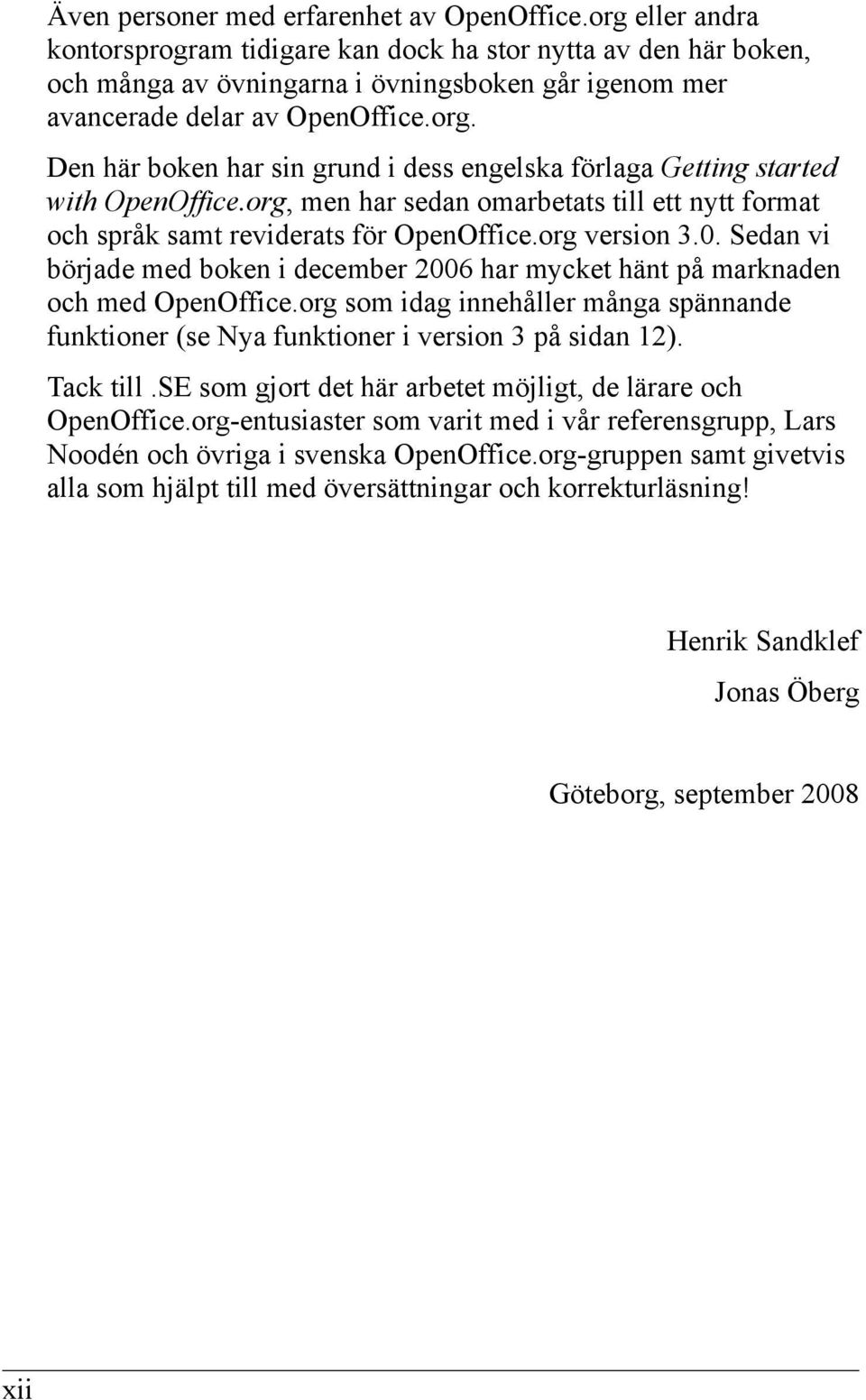 Även personer med erfarenhet av OpenOffice.org eller andra kontorsprogram tidigare kan dock ha stor nytta av den här boken, och många av övningarna i övningsboken går igenom mer avancerade delar av OpenOffice.org.

Den här boken har sin grund i dess engelska förlaga Getting started with OpenOffice.org, men har sedan omarbetats till ett nytt format och språk samt reviderats för OpenOffice.org version 3.0. Sedan vi började med boken i december 2006 har mycket hänt på marknaden och med OpenOffice.org som idag innehåller många spännande funktioner (se Nya funktioner i version 3 på sidan 12).

Tack till .SE som gjort det här arbetet möjligt, de lärare och OpenOffice.org-entusiaster som varit med i vår referensgrupp, Lars Noodén och övriga i svenska OpenOffice.org-gruppen samt givetvis alla som hjälpt till med översättningar och korrekturläsning!

Henrik Sandklef

Jonas Öberg

Göteborg, september 2008

xii